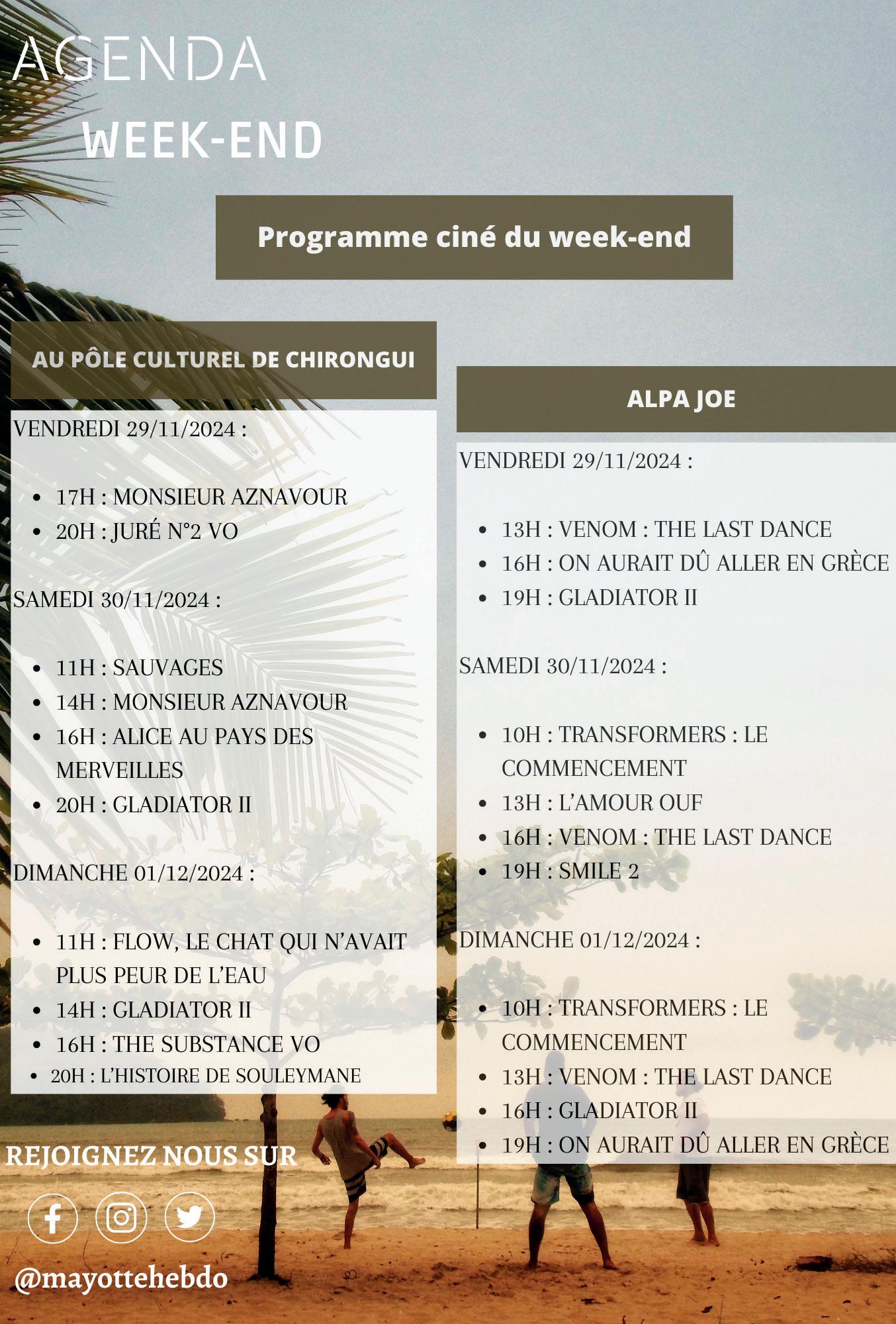 AGENDA
WEEK-END

Programme ciné du week-end

AU PÔLE CULTUREL DE CHIRONGUI

VENDREDI 29/11/2024 :

- 17H : MONSIEUR AZNAVOUR
- 20H : JURÉ N°2 VO

SAMEDI 30/11/2024 :

- 11H : SAUVAGES
- 14H : MONSIEUR AZNAVOUR
- 16H : ALICE AU PAYS DES MERVEILLES
- 20H : GLADIATOR II

DIMANCHE 01/12/2024 :

- 11H : FLOW, LE CHAT QUI N'AVAIT PLUS PEUR DE L'EAU
- 14H : GLADIATOR II
- 16H : THE SUBSTANCE VO
- 20H : L'HISTOIRE DE SOULEYMANE

ALPA JOE

VENDREDI 29/11/2024 :

- 13H : VENOM : THE LAST DANCE
- 16H : ON AURAIT DÛ ALLER EN GRÈCE
- 19H : GLADIATOR II

SAMEDI 30/11/2024 :

- 10H : TRANSFORMERS : LE COMMENCEMENT
- 13H : L'AMOUR OUF
- 16H : VENOM : THE LAST DANCE
- 19H : SMILE 2

DIMANCHE 01/12/2024 :

- 10H : TRANSFORMERS : LE COMMENCEMENT
- 13H : VENOM : THE LAST DANCE
- 16H : GLADIATOR II
- 19H : ON AURAIT DÛ ALLER EN GRÈCE

REJOIGNEZ NOUS SUR

@mayottehebdo